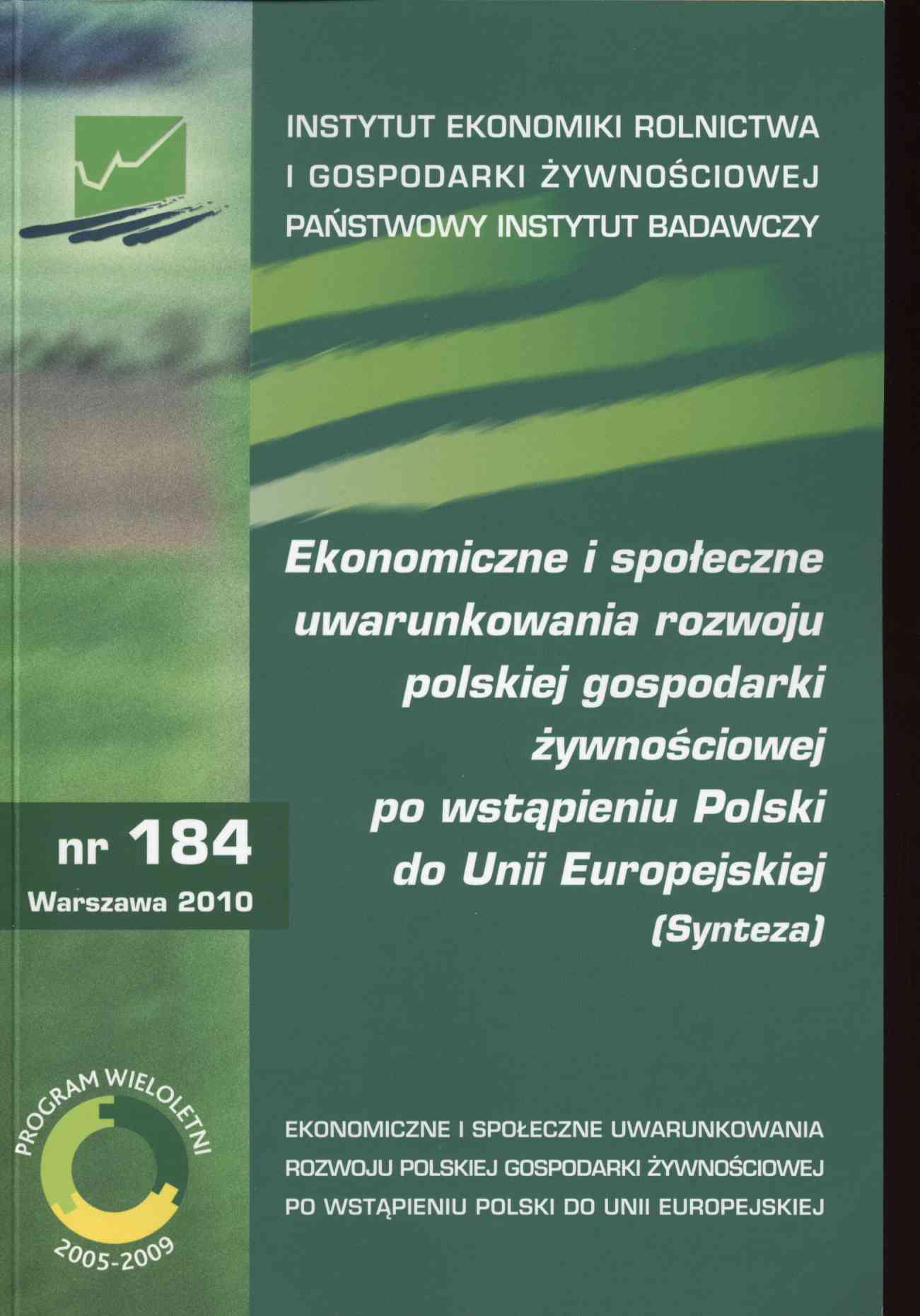 INSTYTUT EKONOMIKI ROLNICTWA
I GOSPODARKI ŻYWNOŚCIOWEJ
PAŃSTWOWY INSTYTUT BADAWCZY

Ekonomiczne i społeczne uwarunkowania rozwoju polskiej gospodarki żywnościowej po wstąpieniu Polski do Unii Europejskiej (Synteza)

nr 184
Warszawa 2010

PROGRAM WIELOLETNI
2005-2009

EKONOMICZNE I SPOŁECZNE UWARUNKOWANIA ROZWOJU POLSKIEJ GOSPODARKI ŻYWNOŚCIOWEJ PO WSTĄPIENIU POLSKI DO UNII EUROPEJSKIEJ